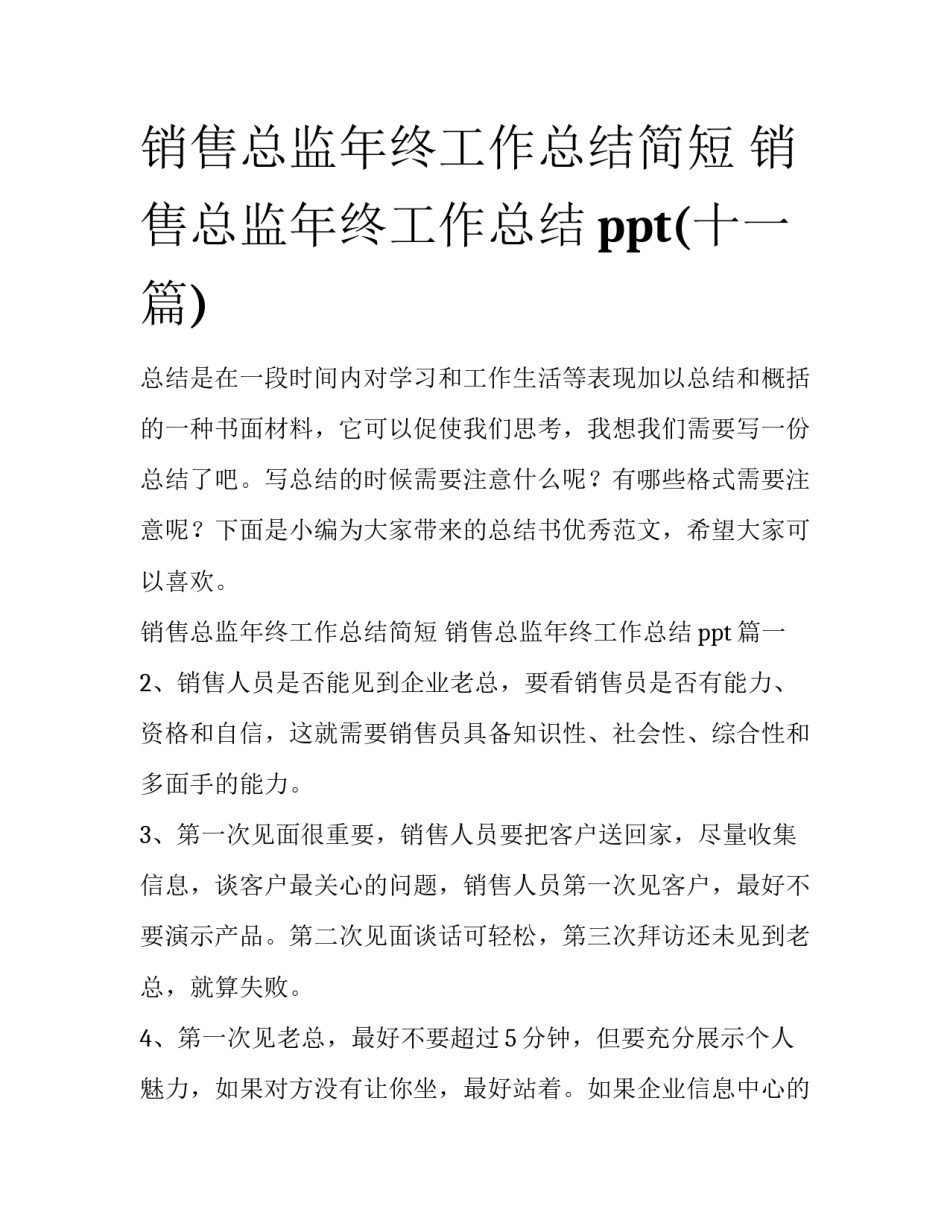 销售总监年终工作总结简短 销售总监年终工作总结 ppt(十一篇)

总结是在一段时间内对学习和工作生活等表现加以总结和概括的一种书面材料，它可以促使我们思考，我想我们需要写一份总结了吧。写总结的时候需要注意什么呢？有哪些格式需要注意呢？下面是小编为大家带来的总结书优秀范文，希望大家可以喜欢。

销售总监年终工作总结简短 销售总监年终工作总结 ppt 篇一

2、销售人员是否能见到企业老总，要看销售员是否有能力、资格和自信，这就需要销售员具备知识性、社会性、综合性和多面手的能力。

3、第一次见面很重要，销售人员要把客户送回家，尽量收集信息，谈客户最关心的问题，销售人员第一次见客户，最好不要演示产品。第二次见面谈话可轻松，第三次拜访还未见到老总，就算失败。

4、第一次见老总，最好不要超过 5 分钟，但要充分展示个人魅力，如果对方没有让你坐，最好站着。如果企业信息中心的